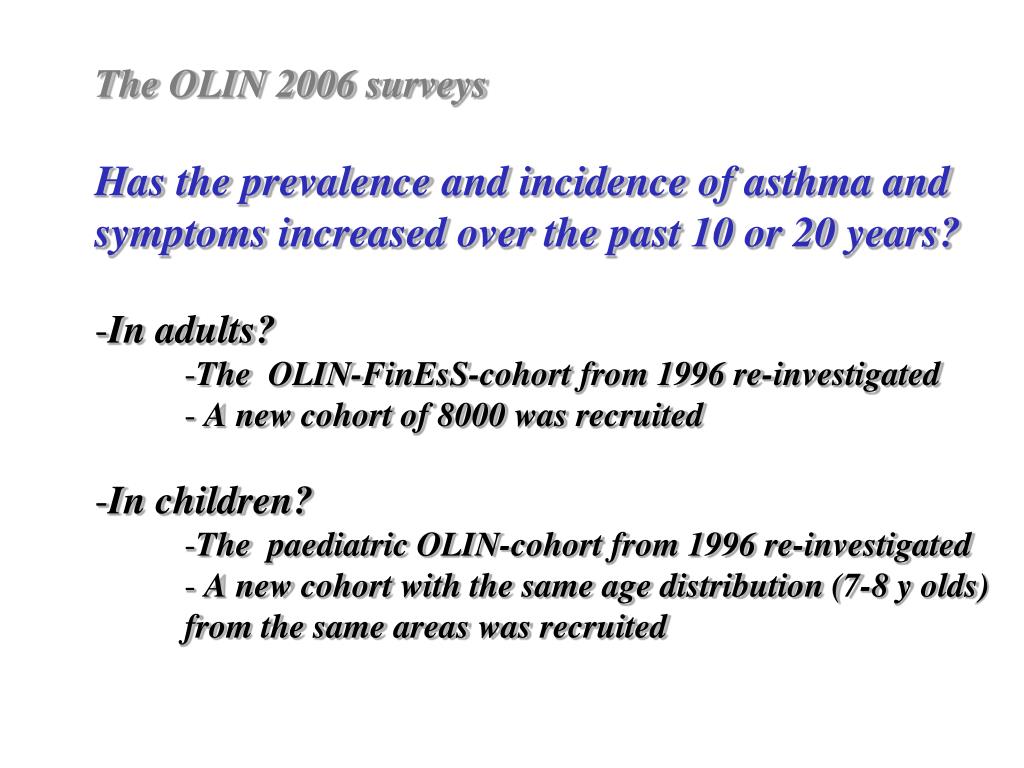 The OLIN 2006 surveys

Has the prevalence and incidence of asthma and symptoms increased over the past 10 or 20 years?

-In adults?
-The OLIN-FinEsS-cohort from 1996 re-investigated
- A new cohort of 8000 was recruited

-In children?
-The paediatric OLIN-cohort from 1996 re-investigated
- A new cohort with the same age distribution (7-8 y olds) from the same areas was recruited